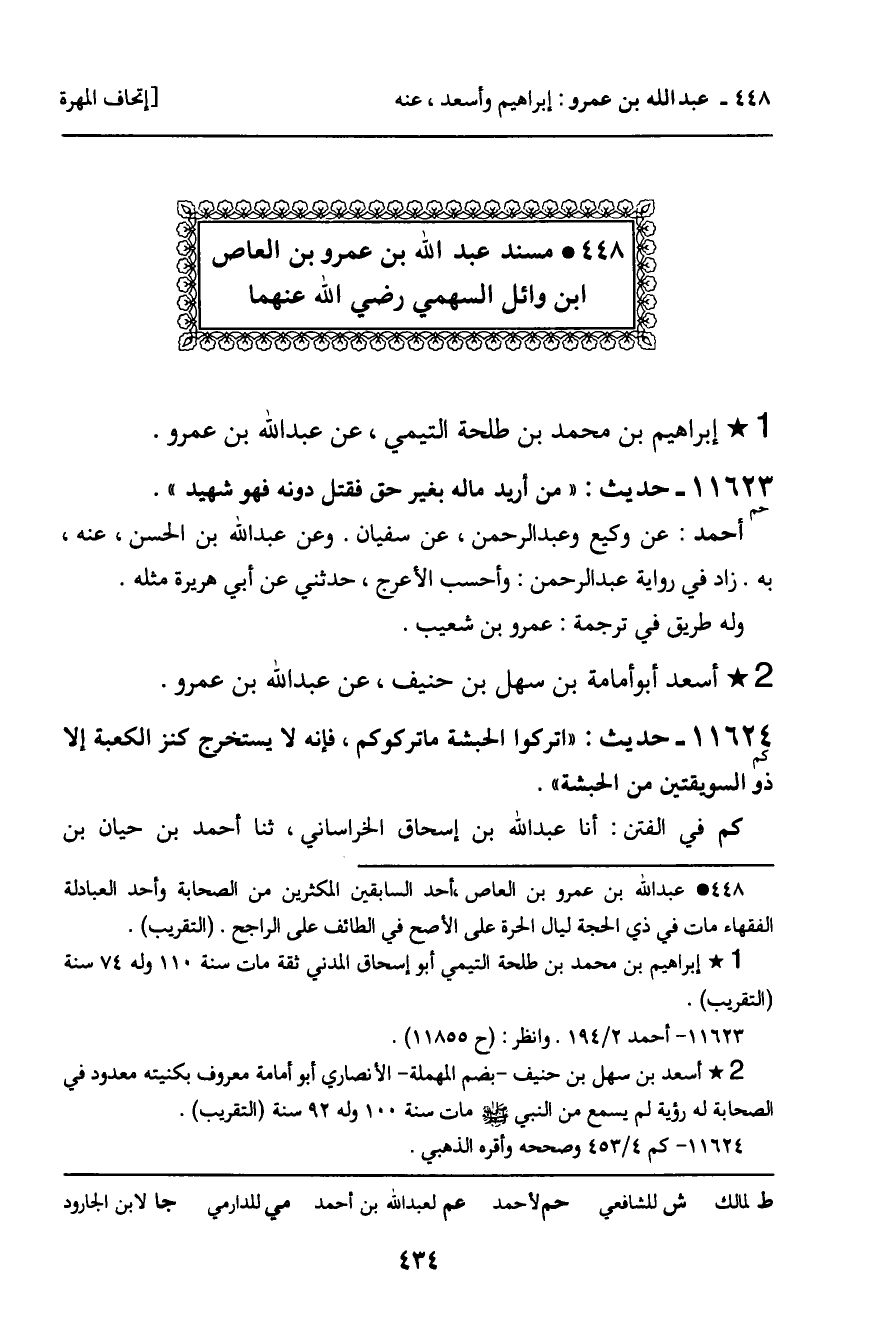 ٤٤٨ ـ عبدالله بن عمرو : إبراهيم وأسعد ، عنه [إتحاف المهرة

٤٤٨ ● مسند عبد الله بن عمرو بن العاص ابن وائل السهمي رضي الله عنهما

1 ★ إبراهيم بن محمد بن طلحة التيمي ، عن عبدالله بن عمرو .

١١٦٢٣ ـ حديث : « من أريد ماله بغير حق فقتل دونه فهو شهيد » .

حم أحمد : عن وكيع وعبدالرحمن ، عن سفيان . وعن عبدالله بن الحسن ، عنه ، به . زاد في رواية عبدالرحمن : وأحسب الأعرج ، حدثني عن أبي هريرة مثله .

وله طريق في ترجمة : عمرو بن شعيب .

2 ★ أسعد أبوأمامة بن سهل بن حنيف ، عن عبدالله بن عمرو .

١١٦٢٤ ـ حديث : «اتركوا الحبشة ماتركوكم ، فإنه لا يستخرج كنز الكعبة إلا ذو السويقتين من الحبشة» .

كم في الفتن : أنا عبدالله بن إسحاق الخراساني ، ثنا أحمد بن حيان بن

٤٤٨● عبدالله بن عمرو بن العاص ،أحد السابقين المكثرين من الصحابة وأحد العبادلة الفقهاء مات في ذي الحجة ليال الحرة على الأصح في الطائف على الراجح . (التقريب) .

1 ★ إبراهيم بن محمد بن طلحة التيمي أبو إسحاق المدني ثقة مات سنة ١١٠ وله ٧٤ سنة (التقريب) .

١١٦٢٣- أحمد ١٩٤/٢ . وانظر : (ح ١١٨٥٥) .

2 ★ أسعد بن سهل بن حنيف -بضم المهملة- الأنصاري أبو أمامة معروف بكنيته معدود في الصحابة له رؤية لم يسمع من النبي ﷺ مات سنة ١٠٠ وله ٩٢ سنة (التقريب) .

١١٦٢٤- كم ٤٥٣/٤ وصححه وأقره الذهبي .

ط لمالك ش للشافعي حم لأحمد عم لعبدالله بن أحمد مي للدارمي جا لابن الجارود

٤٣٤